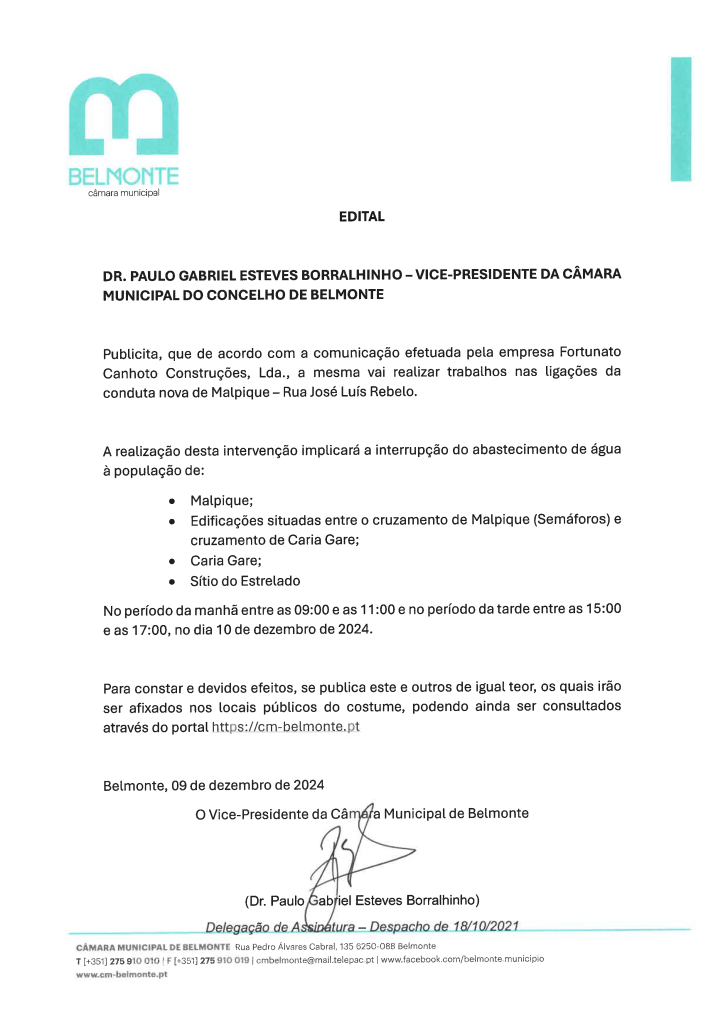 BELMONTE
câmara municipal

EDITAL

DR. PAULO GABRIEL ESTEVES BORRALHINHO – VICE-PRESIDENTE DA CÂMARA MUNICIPAL DO CONCELHO DE BELMONTE

Publicita, que de acordo com a comunicação efetuada pela empresa Fortunato Canhoto Construções, Lda., a mesma vai realizar trabalhos nas ligações da conduta nova de Malpique – Rua José Luís Rebelo.

A realização desta intervenção implicará a interrupção do abastecimento de água à população de:

• Malpique;
• Edificações situadas entre o cruzamento de Malpique (Semáforos) e cruzamento de Caria Gare;
• Caria Gare;
• Sítio do Estrelado

No período da manhã entre as 09:00 e as 11:00 e no período da tarde entre as 15:00 e as 17:00, no dia 10 de dezembro de 2024.

Para constar e devidos efeitos, se publica este e outros de igual teor, os quais irão ser afixados nos locais públicos do costume, podendo ainda ser consultados através do portal https://cm-belmonte.pt

Belmonte, 09 de dezembro de 2024

O Vice-Presidente da Câmara Municipal de Belmonte

(Dr. Paulo Gabriel Esteves Borralhinho)

Delegação de Assinatura – Despacho de 18/10/2021

CÂMARA MUNICIPAL DE BELMONTE Rua Pedro Álvares Cabral, 135 6250-088 Belmonte
T [+351] 275 910 010 | F [+351] 275 910 019 | cmbelmonte@mail.telepac.pt | www.facebook.com/belmonte.municipio
www.cm-belmonte.pt